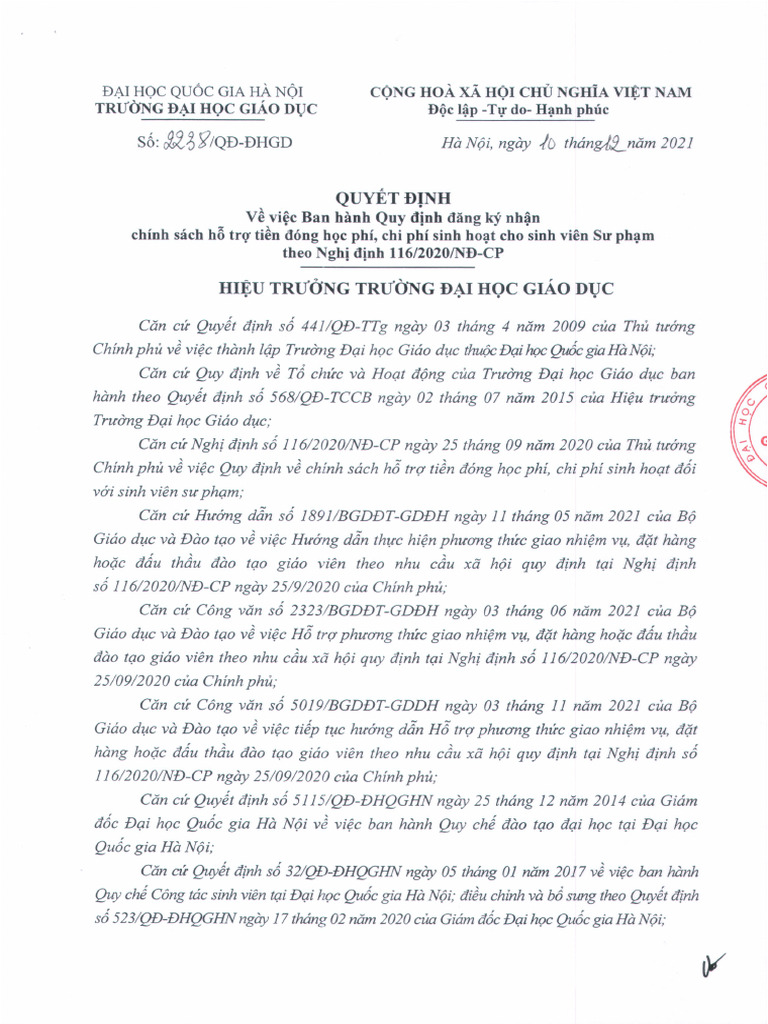 ĐẠI HỌC QUỐC GIA HÀ NỘI
TRƯỜNG ĐẠI HỌC GIÁO DỤC

Số: 2238/QĐ-ĐHGD

CỘNG HOÀ XÃ HỘI CHỦ NGHĨA VIỆT NAM
Độc lập -Tự do- Hạnh phúc

Hà Nội, ngày 10 tháng 12 năm 2021

QUYẾT ĐỊNH
Về việc Ban hành Quy định đăng ký nhận chính sách hỗ trợ tiền đóng học phí, chi phí sinh hoạt cho sinh viên Sư phạm theo Nghị định 116/2020/NĐ-CP

HIỆU TRƯỞNG TRƯỜNG ĐẠI HỌC GIÁO DỤC

Căn cứ Quyết định số 441/QĐ-TTg ngày 03 tháng 4 năm 2009 của Thủ tướng Chính phủ về việc thành lập Trường Đại học Giáo dục thuộc Đại học Quốc gia Hà Nội;

Căn cứ Quy định về Tổ chức và Hoạt động của Trường Đại học Giáo dục ban hành theo Quyết định số 568/QĐ-TCCB ngày 02 tháng 07 năm 2015 của Hiệu trưởng Trường Đại học Giáo dục;

Căn cứ Nghị định số 116/2020/NĐ-CP ngày 25 tháng 09 năm 2020 của Thủ tướng Chính phủ về việc Quy định về chính sách hỗ trợ tiền đóng học phí, chi phí sinh hoạt đối với sinh viên sư phạm;

Căn cứ Hướng dẫn số 1891/BGDĐT-GDĐH ngày 11 tháng 05 năm 2021 của Bộ Giáo dục và Đào tạo về việc Hướng dẫn thực hiện phương thức giao nhiệm vụ, đặt hàng hoặc đấu thầu đào tạo giáo viên theo nhu cầu xã hội quy định tại Nghị định số 116/2020/NĐ-CP ngày 25/9/2020 của Chính phủ;

Căn cứ Công văn số 2323/BGDĐT-GDĐH ngày 03 tháng 06 năm 2021 của Bộ Giáo dục và Đào tạo về việc Hỗ trợ phương thức giao nhiệm vụ, đặt hàng hoặc đấu thầu đào tạo giáo viên theo nhu cầu xã hội quy định tại Nghị định số 116/2020/NĐ-CP ngày 25/09/2020 của Chính phủ;

Căn cứ Công văn số 5019/BGDĐT-GDDH ngày 03 tháng 11 năm 2021 của Bộ Giáo dục và Đào tạo về việc tiếp tục hướng dẫn Hỗ trợ phương thức giao nhiệm vụ, đặt hàng hoặc đấu thầu đào tạo giáo viên theo nhu cầu xã hội quy định tại Nghị định số 116/2020/NĐ-CP ngày 25/09/2020 của Chính phủ;

Căn cứ Quyết định số 5115/QĐ-ĐHQGHN ngày 25 tháng 12 năm 2014 của Giám đốc Đại học Quốc gia Hà Nội về việc ban hành Quy chế đào tạo đại học tại Đại học Quốc gia Hà Nội;

Căn cứ Quyết định số 32/QĐ-ĐHQGHN ngày 05 tháng 01 năm 2017 về việc ban hành Quy chế Công tác sinh viên tại Đại học Quốc gia Hà Nội; điều chỉnh và bổ sung theo Quyết định số 523/QĐ-ĐHQGHN ngày 17 tháng 02 năm 2020 của Giám đốc Đại học Quốc gia Hà Nội;